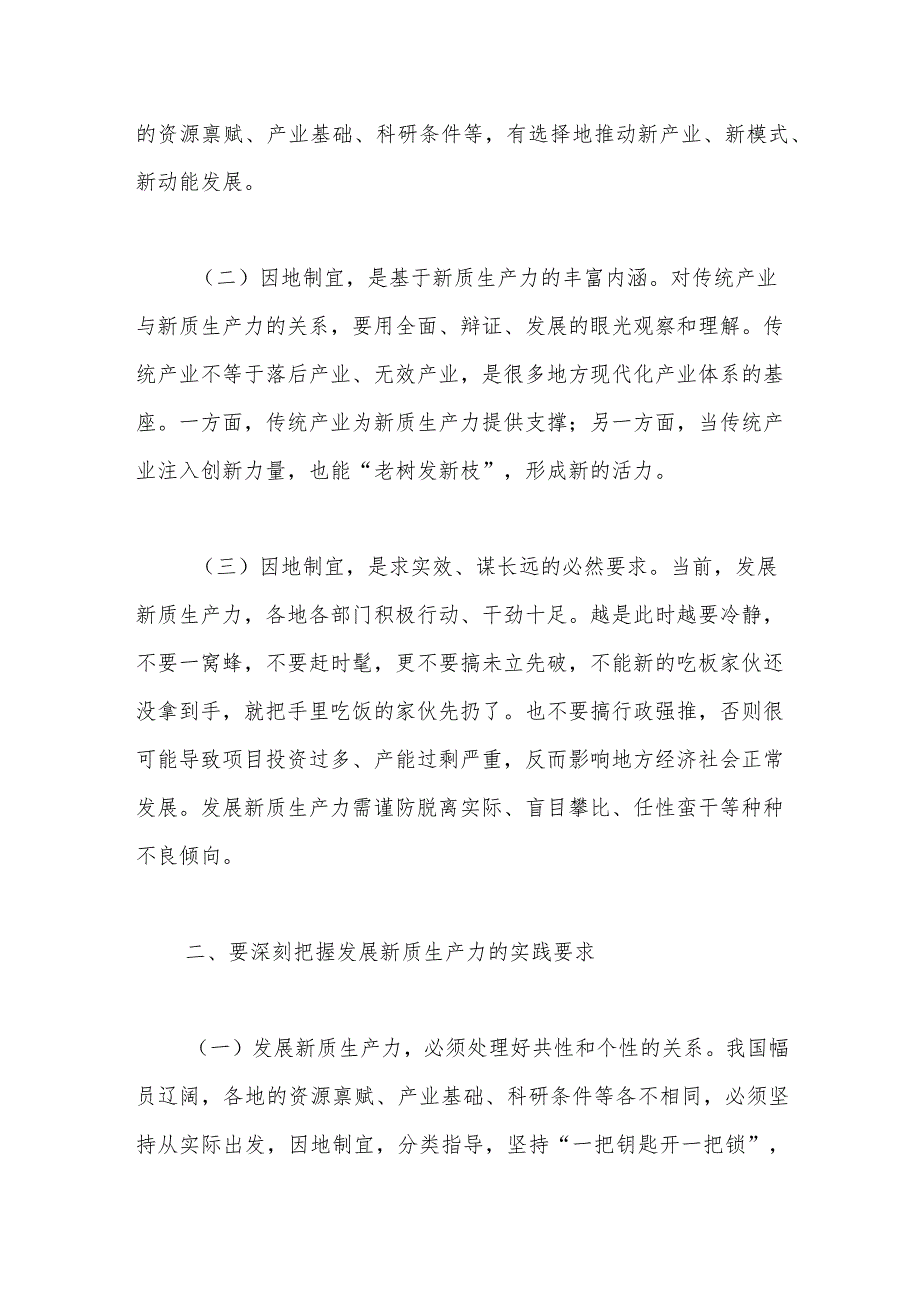 的资源禀赋、产业基础、科研条件等，有选择地推动新产业、新模式、新动能发展。

（二）因地制宜，是基于新质生产力的丰富内涵。对传统产业与新质生产力的关系，要用全面、辩证、发展的眼光观察和理解。传统产业不等于落后产业、无效产业，是很多地方现代化产业体系的基座。一方面，传统产业为新质生产力提供支撑；另一方面，当传统产业注入创新力量，也能“老树发新枝”，形成新的活力。

（三）因地制宜，是求实效、谋长远的必然要求。当前，发展新质生产力，各地各部门积极行动、干劲十足。越是此时越要冷静，不要一窝蜂，不要赶时髦，更不要搞未立先破，不能新的吃板家伙还没拿到手，就把手里吃饭的家伙先扔了。也不要搞行政强推，否则很可能导致项目投资过多、产能过剩严重，反而影响地方经济社会正常发展。发展新质生产力需谨防脱离实际、盲目攀比、任性蛮干等种种不良倾向。

二、要深刻把握发展新质生产力的实践要求

（一）发展新质生产力，必须处理好共性和个性的关系。我国幅员辽阔，各地的资源禀赋、产业基础、科研条件等各不相同，必须坚持从实际出发，因地制宜，分类指导，坚持“一把钥匙开一把锁”，